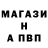 МАГАЗИ
Н
А ПВП